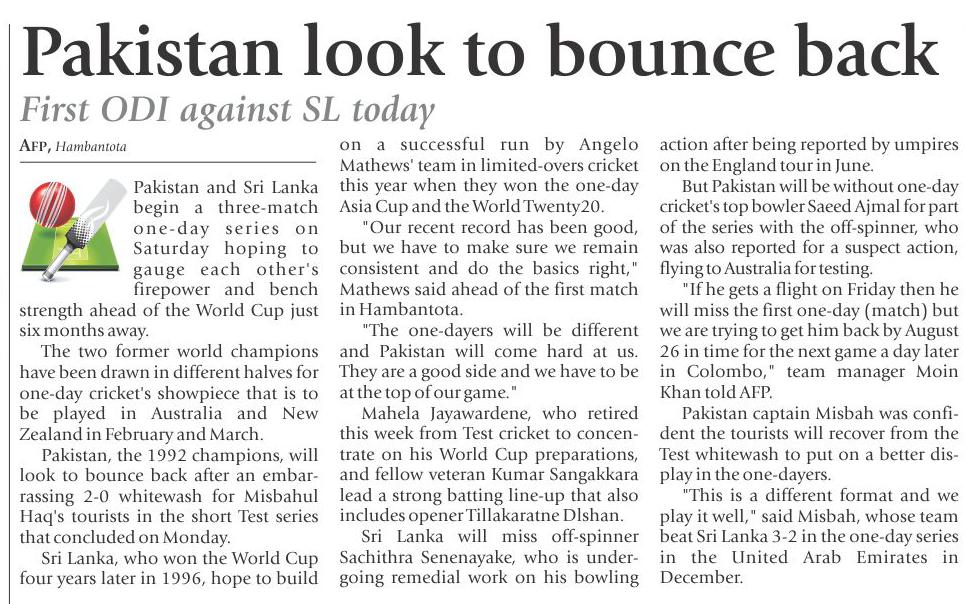 Pakistan look to bounce back

First ODI against SL today

AFP, Hambantota

Pakistan and Sri Lanka begin a three-match one-day series on Saturday hoping to gauge each other's firepower and bench strength ahead of the World Cup just six months away.

The two former world champions have been drawn in different halves for one-day cricket's showpiece that is to be played in Australia and New Zealand in February and March.

Pakistan, the 1992 champions, will look to bounce back after an embarrassing 2-0 whitewash for Misbahul Haq's tourists in the short Test series that concluded on Monday.

Sri Lanka, who won the World Cup four years later in 1996, hope to build on a successful run by Angelo Mathews' team in limited-overs cricket this year when they won the one-day Asia Cup and the World Twenty20.

"Our recent record has been good, but we have to make sure we remain consistent and do the basics right," Mathews said ahead of the first match in Hambantota.

"The one-dayers will be different and Pakistan will come hard at us. They are a good side and we have to be at the top of our game."

Mahela Jayawardene, who retired this week from Test cricket to concentrate on his World Cup preparations, and fellow veteran Kumar Sangakkara lead a strong batting line-up that also includes opener Tillakaratne Dlshan.

Sri Lanka will miss off-spinner Sachithra Senenayake, who is undergoing remedial work on his bowling action after being reported by umpires on the England tour in June.

But Pakistan will be without one-day cricket's top bowler Saeed Ajmal for part of the series with the off-spinner, who was also reported for a suspect action, flying to Australia for testing.

"If he gets a flight on Friday then he will miss the first one-day (match) but we are trying to get him back by August 26 in time for the next game a day later in Colombo," team manager Moin Khan told AFP.

Pakistan captain Misbah was confident the tourists will recover from the Test whitewash to put on a better display in the one-dayers.

"This is a different format and we play it well," said Misbah, whose team beat Sri Lanka 3-2 in the one-day series in the United Arab Emirates in December.